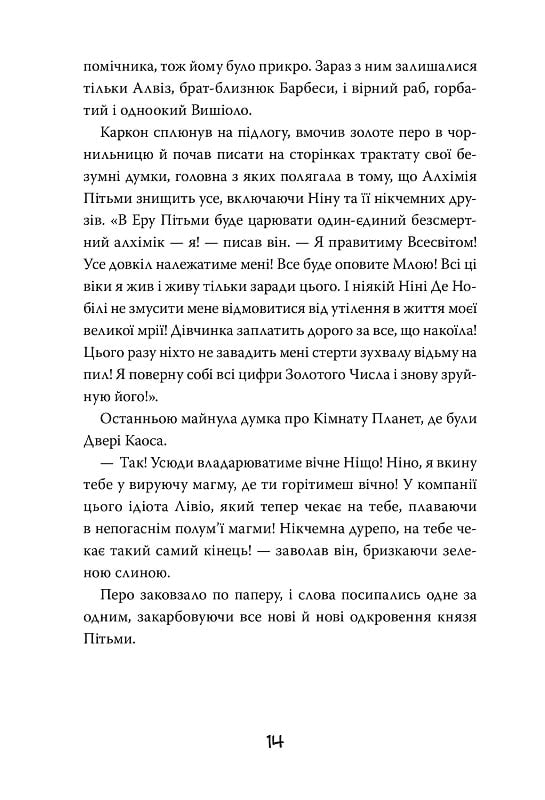 помічника, тож йому було прикро. Зараз з ним залишалися тільки Алвіз, брат-близнюк Барбеси, і вірний раб, горбатий і одноокий Вишіоло.

Каркон сплюнув на підлогу, вмочив золоте перо в чорнильницю й почав писати на сторінках трактату свої безумні думки, головна з яких полягала в тому, що Алхімія Пітьми знищить усе, включаючи Ніну та її нікчемних друзів. «В Еру Пітьми буде царювати один-єдиний безсмертний алхімік — я! — писав він. — Я правитиму Всесвітом! Усе довкіл належатиме мені! Все буде оповите Млою! Всі ці віки я жив і живу тільки заради цього. І ніякій Ніні Де Нобілі не змусити мене відмовитися від утілення в життя моєї великої мрії! Дівчинка заплатить дорого за все, що накоїла! Цього разу ніхто не завадить мені стерти зухвалу відьму на пил! Я поверну собі всі цифри Золотого Числа і знову зруйную його!».

Останньою майнула думка про Кімнату Планет, де були Двері Каоса.

— Так! Усюди владарюватиме вічне Ніщо! Ніно, я вкину тебе у вируючу магму, де ти горітимеш вічно! У компанії цього ідіота Лівіо, який тепер чекає на тебе, плаваючи в непогаснім полум'ї магми! Нікчемна дурепо, на тебе чекає такий самий кінець! — заволав він, бризкаючи зеленою слиною.

Перо заковзало по паперу, і слова посипались одне за одним, закарбовуючи все нові й нові одкровення князя Пітьми.

14